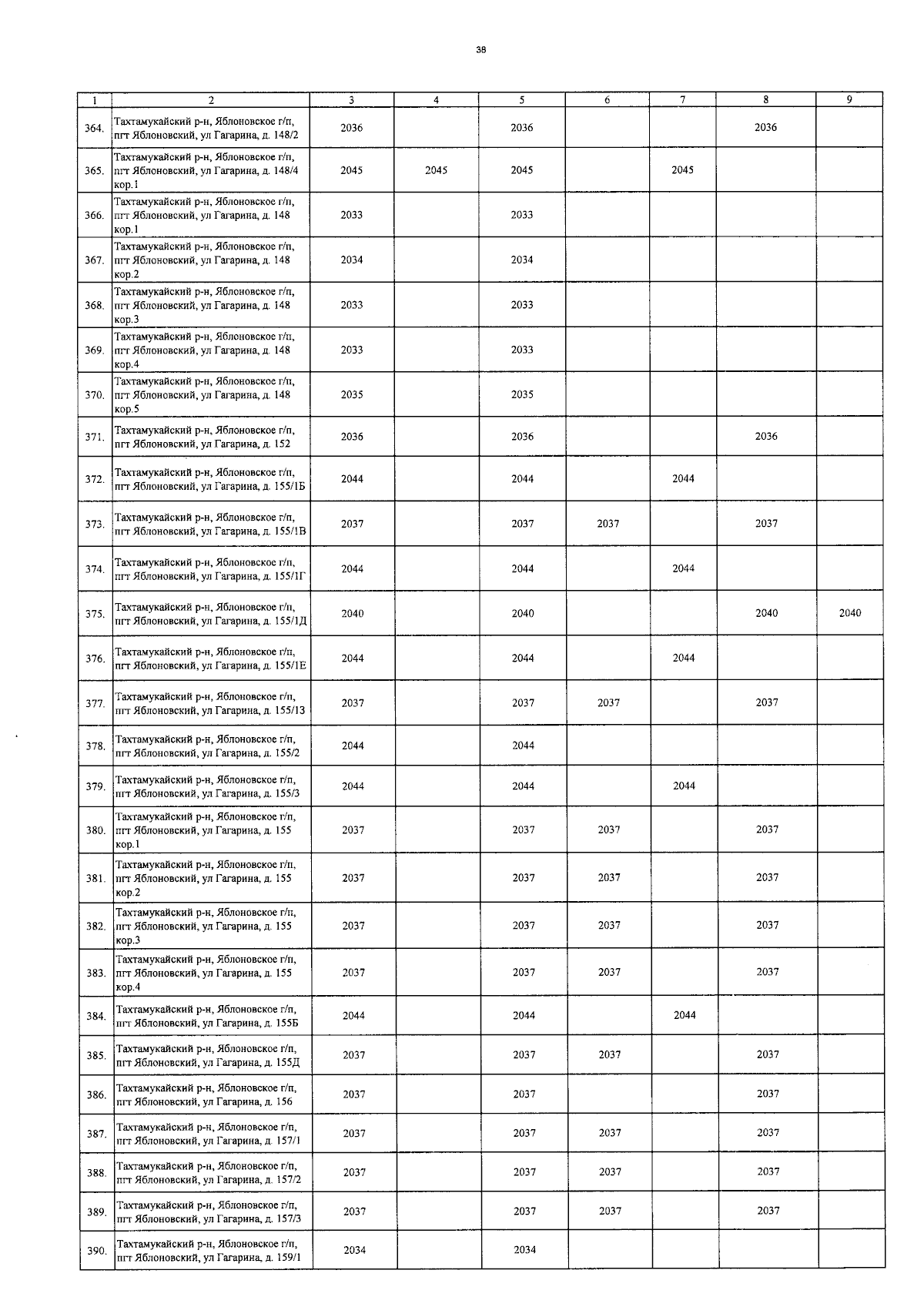 38

| 1 | 2 | 3 | 4 | 5 | 6 | 7 | 8 | 9 |
|---|---|---|---|---|---|---|---|---|
| 364. | Тахтамукайский р-н, Яблоновское г/п, пгт Яблоновский, ул Гагарина, д. 148/2 | 2036 | | 2036 | | | 2036 | |
| 365. | Тахтамукайский р-н, Яблоновское г/п, пгт Яблоновский, ул Гагарина, д. 148/4 кор.1 | 2045 | 2045 | 2045 | | 2045 | | |
| 366. | Тахтамукайский р-н, Яблоновское г/п, пгт Яблоновский, ул Гагарина, д. 148 кор.1 | 2033 | | 2033 | | | | |
| 367. | Тахтамукайский р-н, Яблоновское г/п, пгт Яблоновский, ул Гагарина, д. 148 кор.2 | 2034 | | 2034 | | | | |
| 368. | Тахтамукайский р-н, Яблоновское г/п, пгт Яблоновский, ул Гагарина, д. 148 кор.3 | 2033 | | 2033 | | | | |
| 369. | Тахтамукайский р-н, Яблоновское г/п, пгт Яблоновский, ул Гагарина, д. 148 кор.4 | 2033 | | 2033 | | | | |
| 370. | Тахтамукайский р-н, Яблоновское г/п, пгт Яблоновский, ул Гагарина, д. 148 кор.5 | 2035 | | 2035 | | | | |
| 371. | Тахтамукайский р-н, Яблоновское г/п, пгт Яблоновский, ул Гагарина, д. 152 | 2036 | | 2036 | | | 2036 | |
| 372. | Тахтамукайский р-н, Яблоновское г/п, пгт Яблоновский, ул Гагарина, д. 155/1Б | 2044 | | 2044 | | 2044 | | |
| 373. | Тахтамукайский р-н, Яблоновское г/п, пгт Яблоновский, ул Гагарина, д. 155/1В | 2037 | | 2037 | 2037 | | 2037 | |
| 374. | Тахтамукайский р-н, Яблоновское г/п, пгт Яблоновский, ул Гагарина, д. 155/1Г | 2044 | | 2044 | | 2044 | | |
| 375. | Тахтамукайский р-н, Яблоновское г/п, пгт Яблоновский, ул Гагарина, д. 155/1Д | 2040 | | 2040 | | | 2040 | 2040 |
| 376. | Тахтамукайский р-н, Яблоновское г/п, пгт Яблоновский, ул Гагарина, д. 155/1Е | 2044 | | 2044 | | 2044 | | |
| 377. | Тахтамукайский р-н, Яблоновское г/п, пгт Яблоновский, ул Гагарина, д. 155/13 | 2037 | | 2037 | 2037 | | 2037 | |
| 378. | Тахтамукайский р-н, Яблоновское г/п, пгт Яблоновский, ул Гагарина, д. 155/2 | 2044 | | 2044 | | | | |
| 379. | Тахтамукайский р-н, Яблоновское г/п, пгт Яблоновский, ул Гагарина, д. 155/3 | 2044 | | 2044 | | 2044 | | |
| 380. | Тахтамукайский р-н, Яблоновское г/п, пгт Яблоновский, ул Гагарина, д. 155 кор.1 | 2037 | | 2037 | 2037 | | 2037 | |
| 381. | Тахтамукайский р-н, Яблоновское г/п, пгт Яблоновский, ул Гагарина, д. 155 кор.2 | 2037 | | 2037 | 2037 | | 2037 | |
| 382. | Тахтамукайский р-н, Яблоновское г/п, пгт Яблоновский, ул Гагарина, д. 155 кор.3 | 2037 | | 2037 | 2037 | | 2037 | |
| 383. | Тахтамукайский р-н, Яблоновское г/п, пгт Яблоновский, ул Гагарина, д. 155 кор.4 | 2037 | | 2037 | 2037 | | 2037 | |
| 384. | Тахтамукайский р-н, Яблоновское г/п, пгт Яблоновский, ул Гагарина, д. 155Б | 2044 | | 2044 | | 2044 | | |
| 385. | Тахтамукайский р-н, Яблоновское г/п, пгт Яблоновский, ул Гагарина, д. 155Д | 2037 | | 2037 | 2037 | | 2037 | |
| 386. | Тахтамукайский р-н, Яблоновское г/п, пгт Яблоновский, ул Гагарина, д. 156 | 2037 | | 2037 | | | 2037 | |
| 387. | Тахтамукайский р-н, Яблоновское г/п, пгт Яблоновский, ул Гагарина, д. 157/1 | 2037 | | 2037 | 2037 | | 2037 | |
| 388. | Тахтамукайский р-н, Яблоновское г/п, пгт Яблоновский, ул Гагарина, д. 157/2 | 2037 | | 2037 | 2037 | | 2037 | |
| 389. | Тахтамукайский р-н, Яблоновское г/п, пгт Яблоновский, ул Гагарина, д. 157/3 | 2037 | | 2037 | 2037 | | 2037 | |
| 390. | Тахтамукайский р-н, Яблоновское г/п, пгт Яблоновский, ул Гагарина, д. 159/1 | 2034 | | 2034 | | | | |